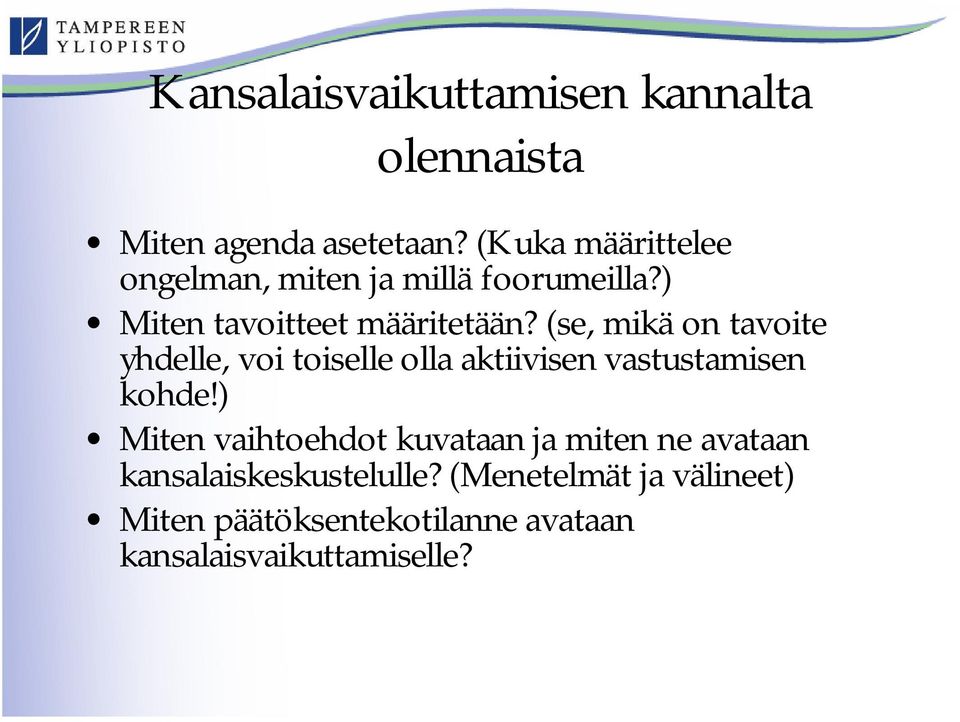 TAMPEREEN YLIOPISTO

Kansalaisvaikuttamisen kannalta olennaista

• Miten agenda asetetaan? (Kuka määrittelee ongelman, miten ja millä foorumeilla?)
• Miten tavoitteet määritetään? (se, mikä on tavoite yhdelle, voi toiselle olla aktiivisen vastustamisen kohde!)
• Miten vaihtoehdot kuvataan ja miten ne avataan kansalaiskeskustelulle? (Menetelmät ja välineet)
• Miten päätöksentekotilanne avataan kansalaisvaikuttamiselle?